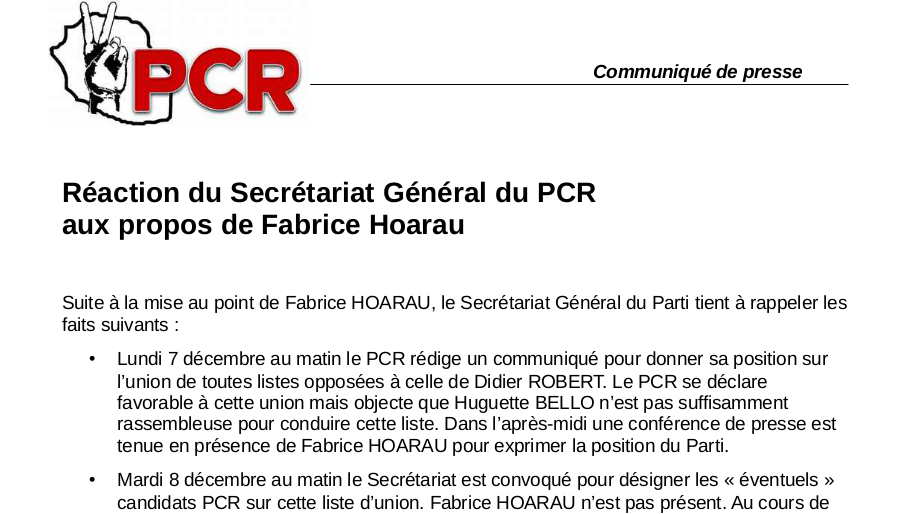 PCR

Communiqué de presse

Réaction du Secrétariat Général du PCR
aux propos de Fabrice Hoarau

Suite à la mise au point de Fabrice HOARAU, le Secrétariat Général du Parti tient à rappeler les faits suivants :

• Lundi 7 décembre au matin le PCR rédige un communiqué pour donner sa position sur l'union de toutes listes opposées à celle de Didier ROBERT. Le PCR se déclare favorable à cette union mais objecte que Huguette BELLO n'est pas suffisamment rassembleuse pour conduire cette liste. Dans l'après-midi une conférence de presse est tenue en présence de Fabrice HOARAU pour exprimer la position du Parti.

• Mardi 8 décembre au matin le Secrétariat est convoqué pour désigner les « éventuels » candidats PCR sur cette liste d'union. Fabrice HOARAU n'est pas présent. Au cours de